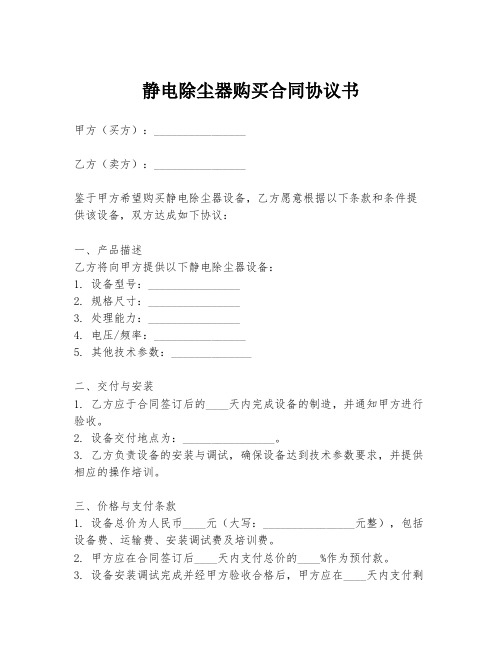 静电除尘器购买合同协议书

甲方（买方）：________________

乙方（卖方）：________________

鉴于甲方希望购买静电除尘器设备，乙方愿意根据以下条款和条件提供该设备，双方达成如下协议：

一、产品描述
乙方将向甲方提供以下静电除尘器设备：
1. 设备型号：________________
2. 规格尺寸：________________
3. 处理能力：________________
4. 电压/频率：________________
5. 其他技术参数：______________

二、交付与安装
1. 乙方应于合同签订后的____天内完成设备的制造，并通知甲方进行验收。
2. 设备交付地点为：________________。
3. 乙方负责设备的安装与调试，确保设备达到技术参数要求，并提供相应的操作培训。

三、价格与支付条款
1. 设备总价为人民币____元（大写：________________元整），包括设备费、运输费、安装调试费及培训费。
2. 甲方应在合同签订后____天内支付总价的____%作为预付款。
3. 设备安装调试完成并经甲方验收合格后，甲方应在____天内支付剩